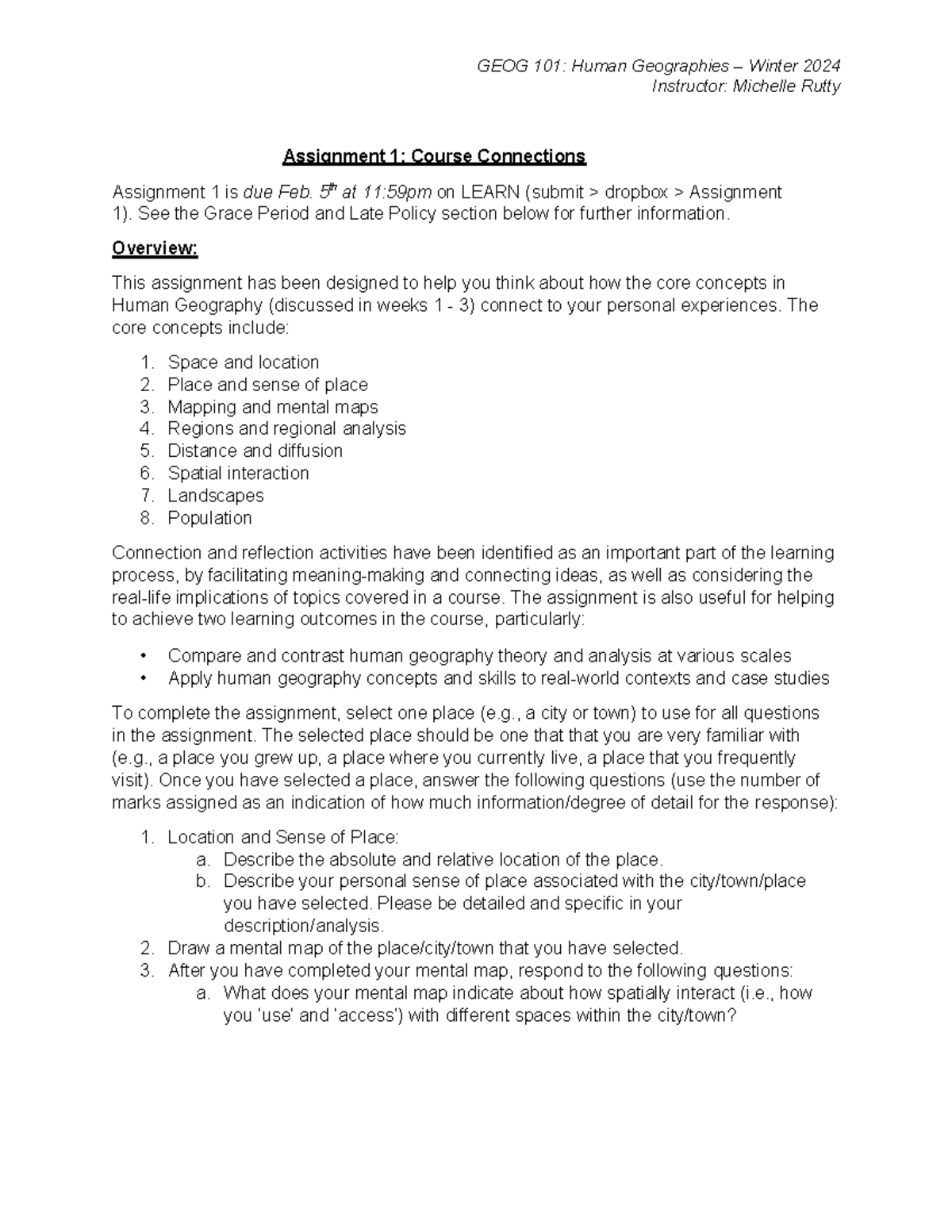 GEOG 101: Human Geographies – Winter 2024
Instructor: Michelle Rutty

Assignment 1: Course Connections

Assignment 1 is due Feb. 5th at 11:59pm on LEARN (submit > dropbox > Assignment 1). See the Grace Period and Late Policy section below for further information.

Overview:

This assignment has been designed to help you think about how the core concepts in Human Geography (discussed in weeks 1 - 3) connect to your personal experiences. The core concepts include:

1. Space and location
2. Place and sense of place
3. Mapping and mental maps
4. Regions and regional analysis
5. Distance and diffusion
6. Spatial interaction
7. Landscapes
8. Population

Connection and reflection activities have been identified as an important part of the learning process, by facilitating meaning-making and connecting ideas, as well as considering the real-life implications of topics covered in a course. The assignment is also useful for helping to achieve two learning outcomes in the course, particularly:

• Compare and contrast human geography theory and analysis at various scales
• Apply human geography concepts and skills to real-world contexts and case studies

To complete the assignment, select one place (e.g., a city or town) to use for all questions in the assignment. The selected place should be one that that you are very familiar with (e.g., a place you grew up, a place where you currently live, a place that you frequently visit). Once you have selected a place, answer the following questions (use the number of marks assigned as an indication of how much information/degree of detail for the response):

1. Location and Sense of Place:
a. Describe the absolute and relative location of the place.
b. Describe your personal sense of place associated with the city/town/place you have selected. Please be detailed and specific in your description/analysis.
2. Draw a mental map of the place/city/town that you have selected.
3. After you have completed your mental map, respond to the following questions:
a. What does your mental map indicate about how spatially interact (i.e., how you 'use' and 'access') with different spaces within the city/town?